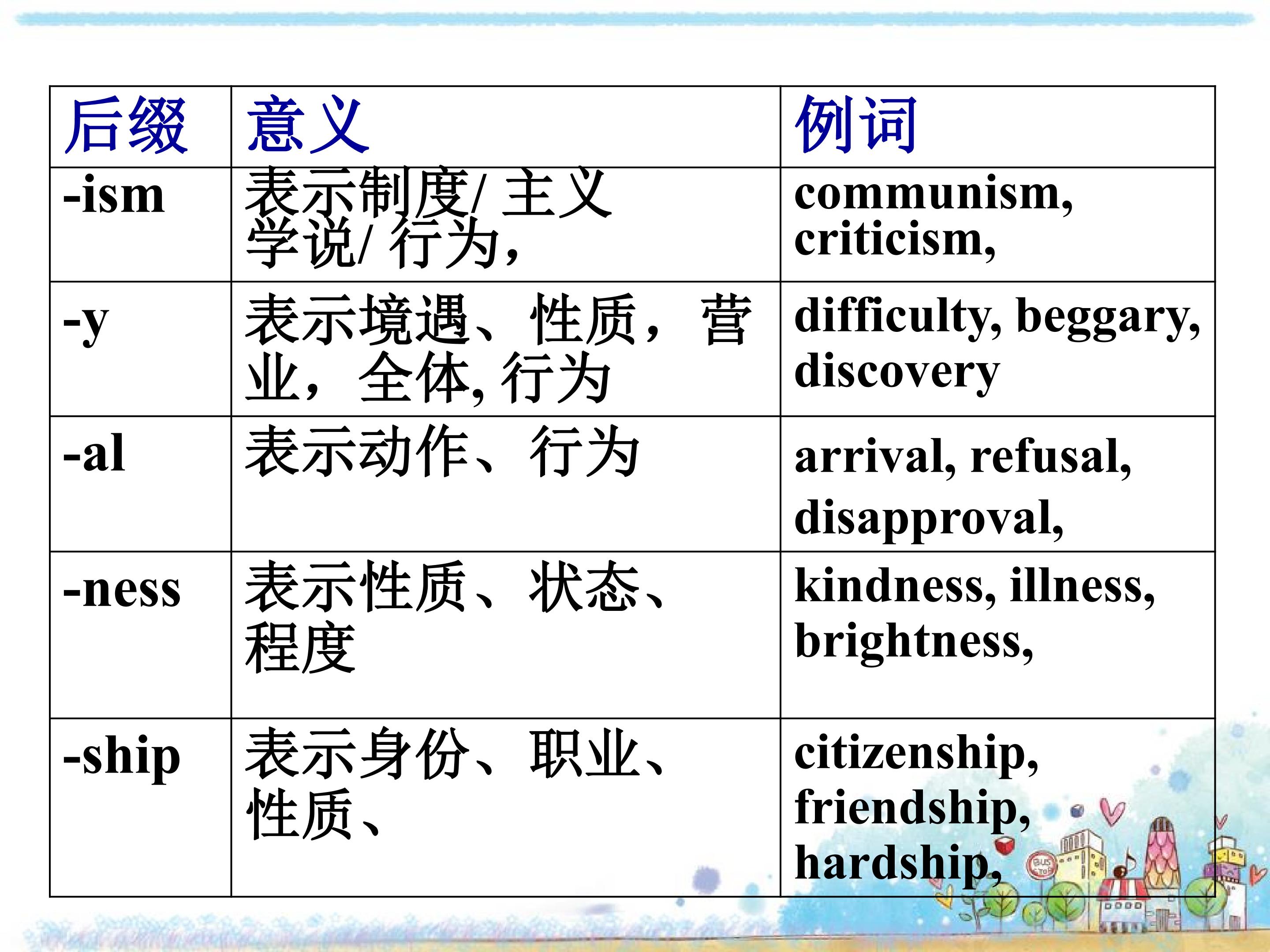 | 后缀 | 意义 | 例词 |
|---|---|---|
| -ism | 表示制度/主义学说/行为, | communism, criticism, |
| -y | 表示境遇、性质，营业，全体,行为 | difficulty, beggary, discovery |
| -al | 表示动作、行为 | arrival, refusal, disapproval, |
| -ness | 表示性质、状态、程度 | kindness, illness, brightness, |
| -ship | 表示身份、职业、性质、 | citizenship, friendship, hardship, |